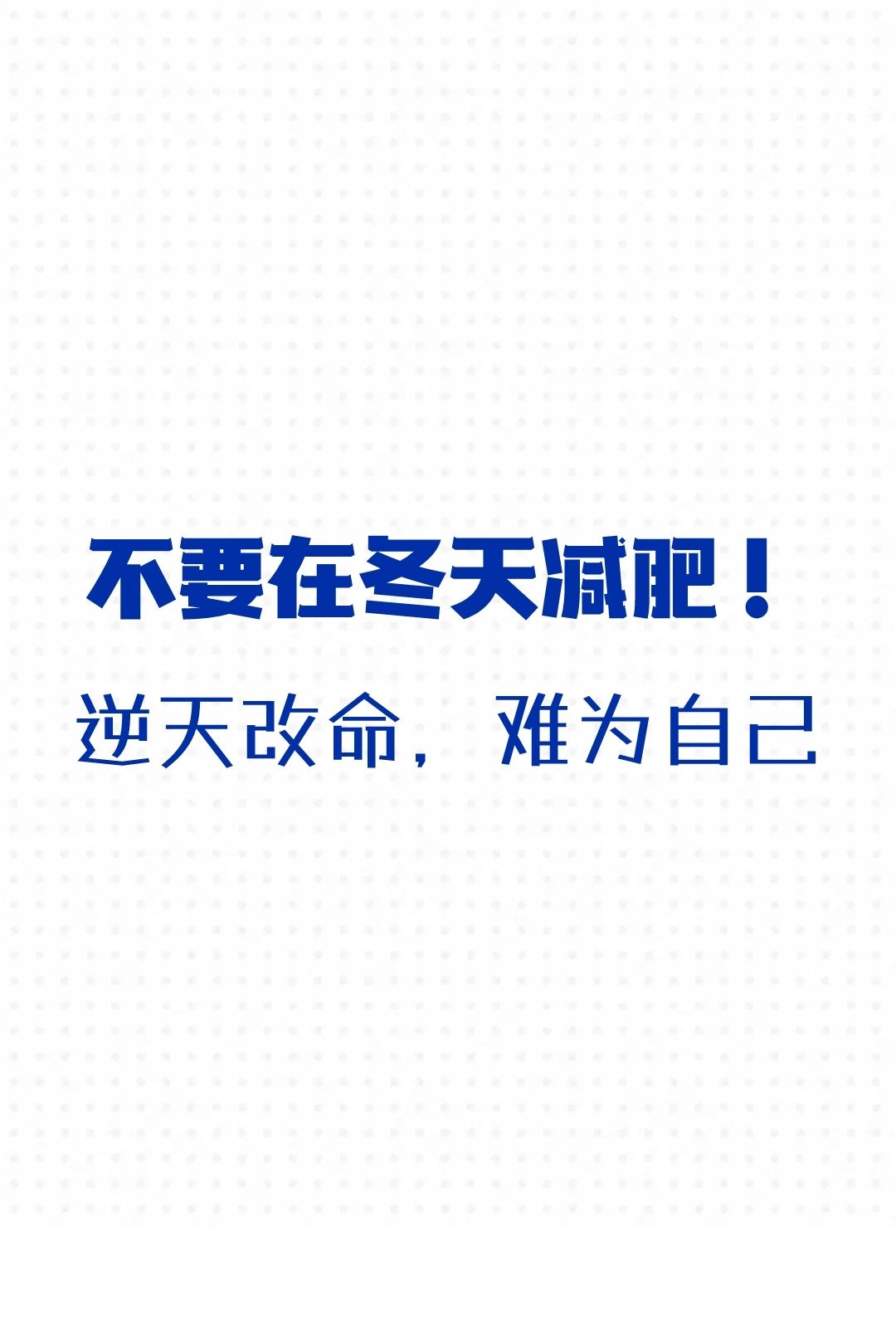 不要在冬天减肥！

逆天改命，难为自己